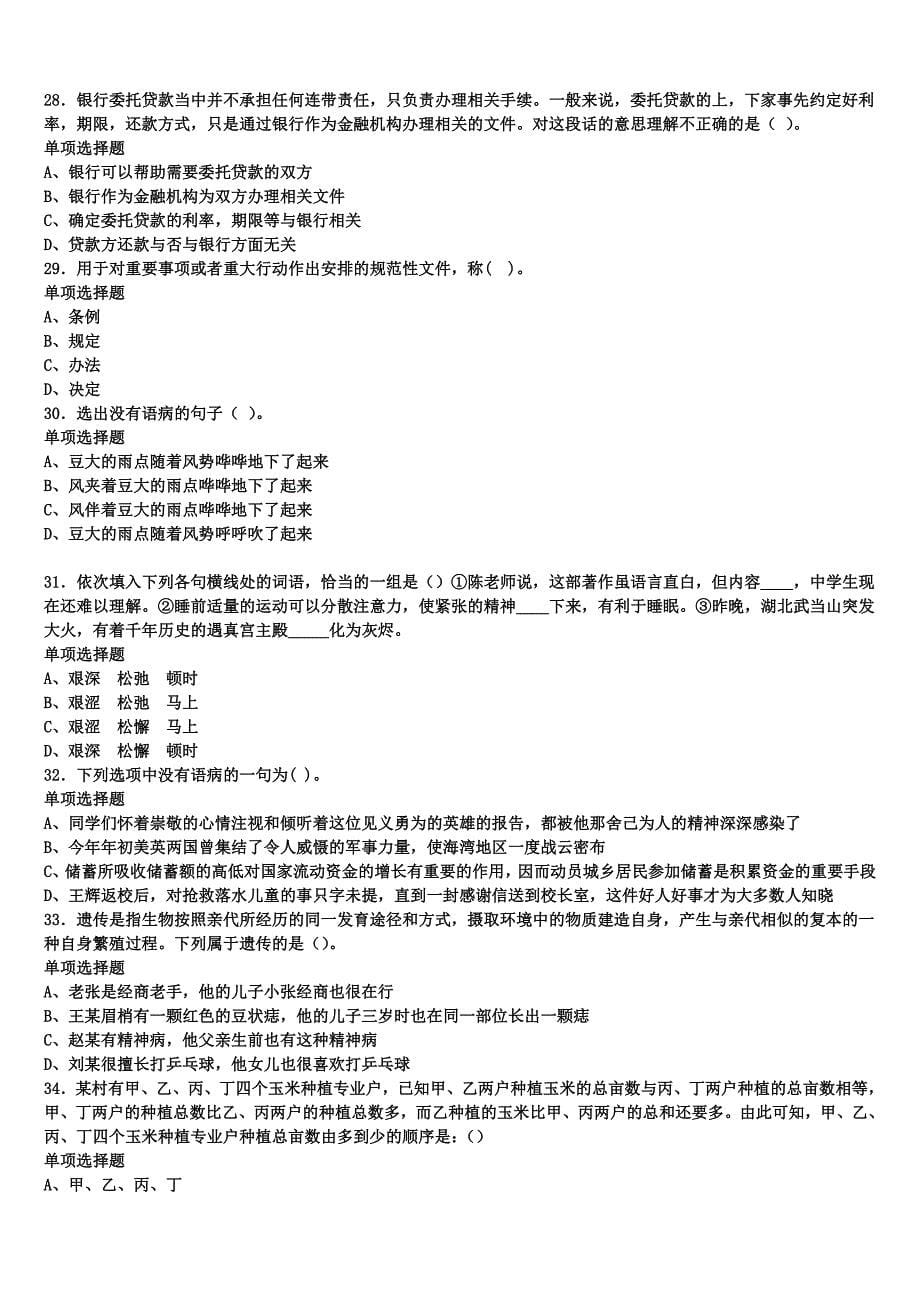 28．银行委托贷款当中并不承担任何连带责任，只负责办理相关手续。一般来说，委托贷款的上，下家事先约定好利率，期限，还款方式，只是通过银行作为金融机构办理相关的文件。对这段话的意思理解不正确的是（ ）。
单项选择题
A、银行可以帮助需要委托贷款的双方
B、银行作为金融机构为双方办理相关文件
C、确定委托贷款的利率，期限等与银行相关
D、贷款方还款与否与银行方面无关
29．用于对重要事项或者重大行动作出安排的规范性文件，称（ ）。
单项选择题
A、条例
B、规定
C、办法
D、决定
30．选出没有语病的句子（ ）。
单项选择题
A、豆大的雨点随着风势哗哗地下了起来
B、风夹着豆大的雨点哗哗地下了起来
C、风伴着豆大的雨点哗哗地下了起来
D、豆大的雨点随着风势呼呼吹了起来

31．依次填入下列各句横线处的词语，恰当的一组是（）①陈老师说，这部著作虽语言直白，但内容____，中学生现在还难以理解。②睡前适量的运动可以分散注意力，使紧张的精神____下来，有利于睡眠。③昨晚，湖北武当山突发大火，有着千年历史的遇真宫主殿_____化为灰烬。
单项选择题
A、艰深　松弛　顿时
B、艰涩　松弛　马上
C、艰涩　松懈　马上
D、艰深　松懈　顿时
32．下列选项中没有语病的一句为（ ）。
单项选择题
A、同学们怀着崇敬的心情注视和倾听着这位见义勇为的英雄的报告，都被他那舍己为人的精神深深感染了
B、今年年初美英两国曾集结了令人威慑的军事力量，使海湾地区一度战云密布
C、储蓄所吸收储蓄额的高低对国家流动资金的增长有重要的作用，因而动员城乡居民参加储蓄是积累资金的重要手段
D、王辉返校后，对抢救落水儿童的事只字未提，直到一封感谢信送到校长室，这件好人好事才为大多数人知晓
33．遗传是指生物按照亲代所经历的同一发育途径和方式，摄取环境中的物质建造自身，产生与亲代相似的复本的一种自身繁殖过程。下列属于遗传的是（）。
单项选择题
A、老张是经商老手，他的儿子小张经商也很在行
B、王某眉梢有一颗红色的豆状痣，他的儿子三岁时也在同一部位长出一颗痣
C、赵某有精神病，他父亲生前也有这种精神病
D、刘某很擅长打乒乓球，他女儿也很喜欢打乒乓球
34．某村有甲、乙、丙、丁四个玉米种植专业户，已知甲、乙两户种植玉米的总亩数与丙、丁两户种植的总亩数相等，甲、丁两户的种植总数比乙、丙两户的种植总数多，而乙种植的玉米比甲、丙两户的总和还要多。由此可知，甲、乙、丙、丁四个玉米种植专业户种植总亩数由多到少的顺序是：（）
单项选择题
A、甲、乙、丙、丁